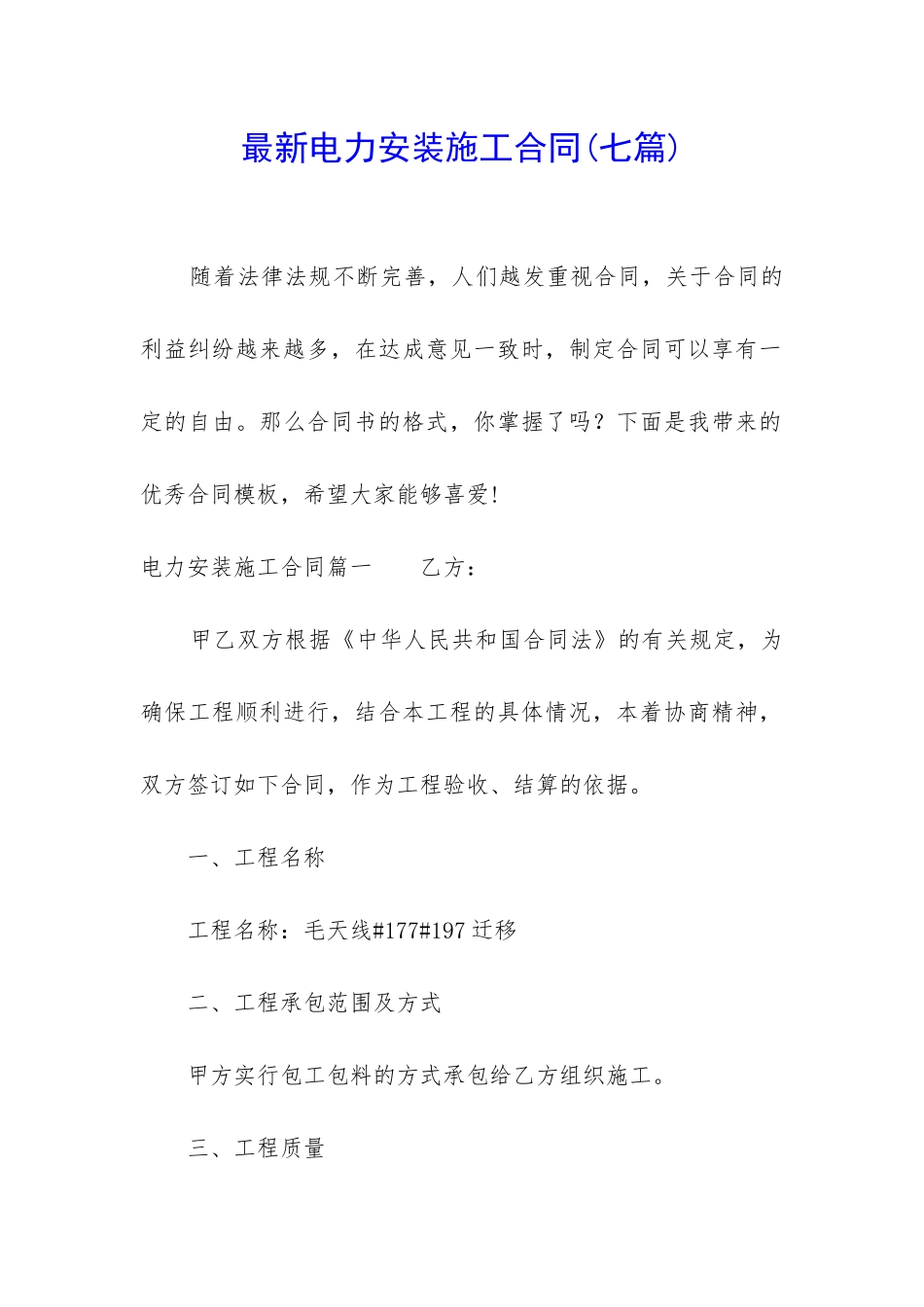 最新电力安装施工合同(七篇)

随着法律法规不断完善，人们越发重视合同，关于合同的利益纠纷越来越多，在达成意见一致时，制定合同可以享有一定的自由。那么合同书的格式，你掌握了吗？下面是我带来的优秀合同模板，希望大家能够喜爱!

电力安装施工合同篇一　　乙方：

甲乙双方根据《中华人民共和国合同法》的有关规定，为确保工程顺利进行，结合本工程的具体情况，本着协商精神，双方签订如下合同，作为工程验收、结算的依据。

一、工程名称

工程名称：毛天线#177#197 迁移

二、工程承包范围及方式

甲方实行包工包料的方式承包给乙方组织施工。

三、工程质量